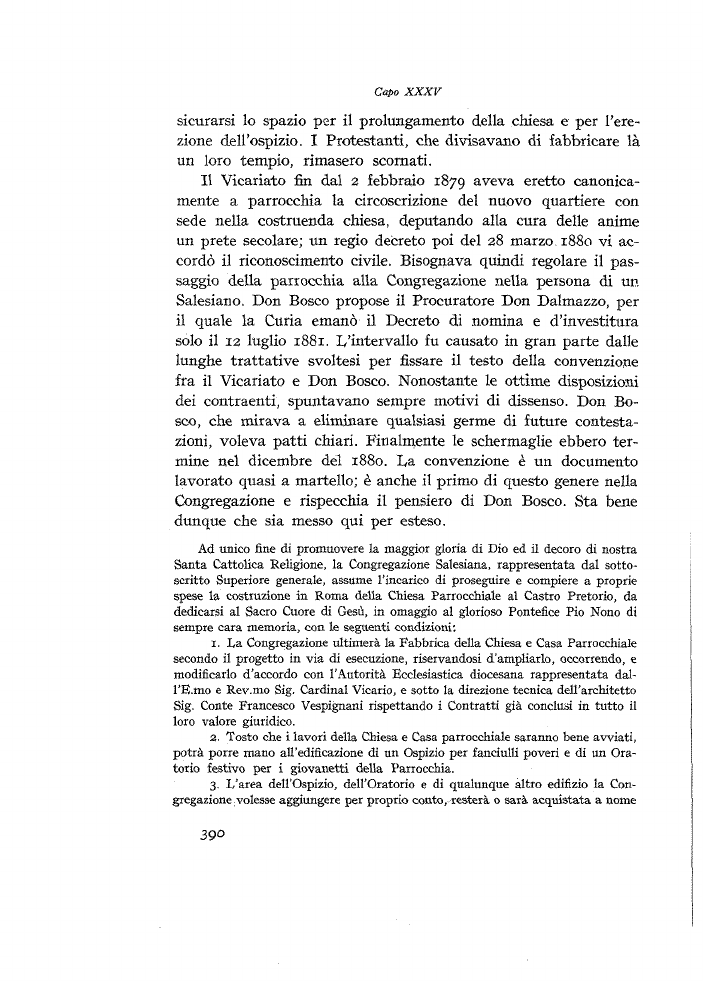 Capo XXXV

sicurarsi lo spazio per il prolungamento della chiesa e per l'erezione dell'ospizio. I Protestanti, che divisavano di fabbricare là un loro tempio, rimasero scornati.

Il Vicariato fin dal 2 febbraio 1879 aveva eretto canonicamente a parrocchia la circoscrizione del nuovo quartiere con sede nella costruenda chiesa, deputando alla cura delle anime un prete secolare; un regio decreto poi del 28 marzo 1880 vi accordò il riconoscimento civile. Bisognava quindi regolare il passaggio della parrocchia alla Congregazione nella persona di un Salesiano. Don Bosco propose il Procuratore Don Dalmazzo, per il quale la Curia emanò il Decreto di nomina e d'investitura solo il 12 luglio 1881. L'intervallo fu causato in gran parte dalle lunghe trattative svoltesi per fissare il testo della convenzione fra il Vicariato e Don Bosco. Nonostante le ottime disposizioni dei contraenti, spuntavano sempre motivi di dissenso. Don Bosco, che mirava a eliminare qualsiasi germe di future contestazioni, voleva patti chiari. Finalmente le schermaglie ebbero termine nel dicembre del 1880. La convenzione è un documento lavorato quasi a martello; è anche il primo di questo genere nella Congregazione e rispecchia il pensiero di Don Bosco. Sta bene dunque che sia messo qui per esteso.

Ad unico fine di promuovere la maggior gloria di Dio ed il decoro di nostra Santa Cattolica Religione, la Congregazione Salesiana, rappresentata dal sottoscritto Superiore generale, assume l'incarico di proseguire e compiere a proprie spese la costruzione in Roma della Chiesa Parrocchiale al Castro Pretorio, da dedicarsi al Sacro Cuore di Gesù, in omaggio al glorioso Pontefice Pio Nono di sempre cara memoria, con le seguenti condizioni:

1. La Congregazione ultimerà la Fabbrica della Chiesa e Casa Parrocchiale secondo il progetto in via di esecuzione, riservandosi d'ampliarlo, occorrendo, e modificarlo d'accordo con l'Autorità Ecclesiastica diocesana rappresentata dall'E.mo e Rev.mo Sig. Cardinal Vicario, e sotto la direzione tecnica dell'architetto Sig. Conte Francesco Vespignani rispettando i Contratti già conclusi in tutto il loro valore giuridico.

2. Tosto che i lavori della Chiesa e Casa parrocchiale saranno bene avviati, potrà porre mano all'edificazione di un Ospizio per fanciulli poveri e di un Oratorio festivo per i giovanetti della Parrocchia.

3. L'area dell'Ospizio, dell'Oratorio e di qualunque altro edifizio la Congregazione volesse aggiungere per proprio conto, resterà o sarà acquistata a nome

390